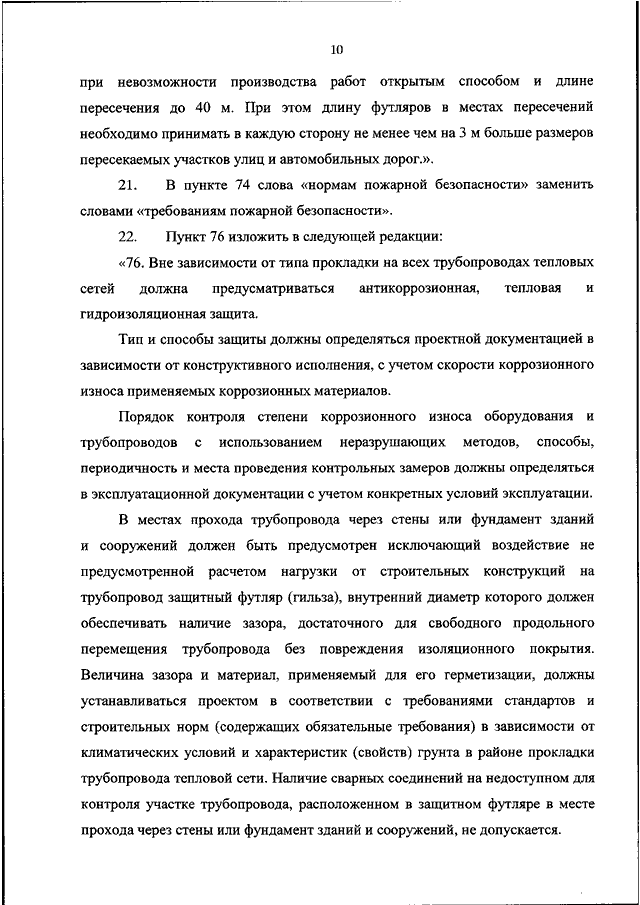 10

при невозможности производства работ открытым способом и длине пересечения до 40 м. При этом длину футляров в местах пересечений необходимо принимать в каждую сторону не менее чем на 3 м больше размеров пересекаемых участков улиц и автомобильных дорог.».

21. В пункте 74 слова «нормам пожарной безопасности» заменить словами «требованиям пожарной безопасности».

22. Пункт 76 изложить в следующей редакции:

«76. Вне зависимости от типа прокладки на всех трубопроводах тепловых сетей должна предусматриваться антикоррозионная, тепловая и гидроизоляционная защита.

Тип и способы защиты должны определяться проектной документацией в зависимости от конструктивного исполнения, с учетом скорости коррозионного износа применяемых коррозионных материалов.

Порядок контроля степени коррозионного износа оборудования и трубопроводов с использованием неразрушающих методов, способы, периодичность и места проведения контрольных замеров должны определяться в эксплуатационной документации с учетом конкретных условий эксплуатации.

В местах прохода трубопровода через стены или фундамент зданий и сооружений должен быть предусмотрен исключающий воздействие не предусмотренной расчетом нагрузки от строительных конструкций на трубопровод защитный футляр (гильза), внутренний диаметр которого должен обеспечивать наличие зазора, достаточного для свободного продольного перемещения трубопровода без повреждения изоляционного покрытия. Величина зазора и материал, применяемый для его герметизации, должны устанавливаться проектом в соответствии с требованиями стандартов и строительных норм (содержащих обязательные требования) в зависимости от климатических условий и характеристик (свойств) грунта в районе прокладки трубопровода тепловой сети. Наличие сварных соединений на недоступном для контроля участке трубопровода, расположенном в защитном футляре в месте прохода через стены или фундамент зданий и сооружений, не допускается.